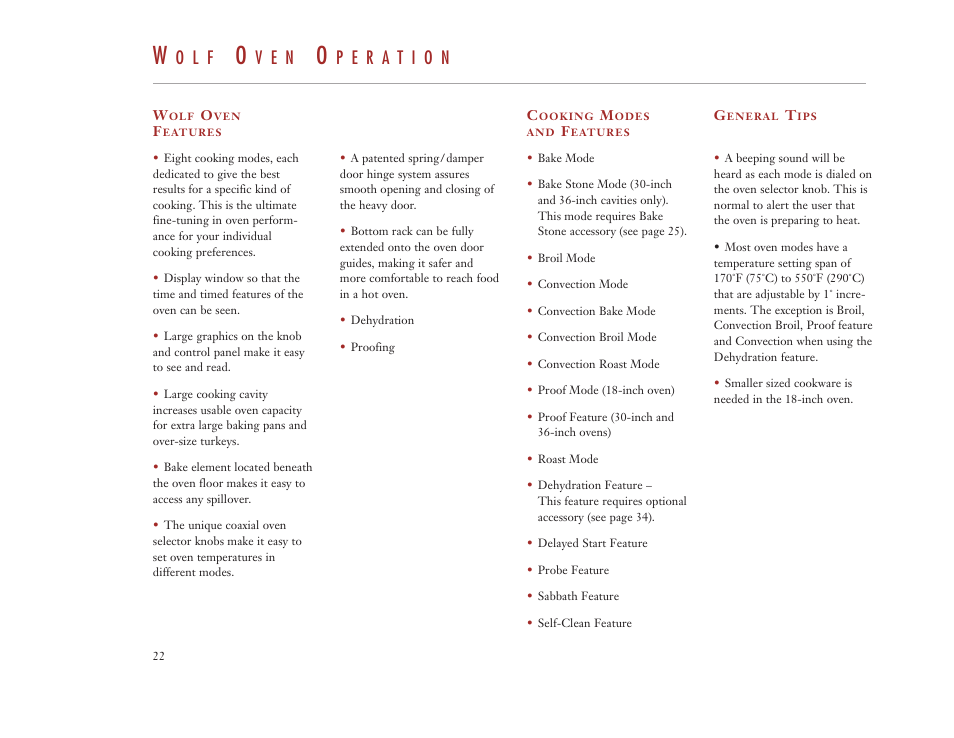 WOLF OVEN OPERATION

WOLF OVEN FEATURES

• Eight cooking modes, each dedicated to give the best results for a specific kind of cooking. This is the ultimate fine-tuning in oven performance for your individual cooking preferences.

• Display window so that the time and timed features of the oven can be seen.

• Large graphics on the knob and control panel make it easy to see and read.

• Large cooking cavity increases usable oven capacity for extra large baking pans and over-size turkeys.

• Bake element located beneath the oven floor makes it easy to access any spillover.

• The unique coaxial oven selector knobs make it easy to set oven temperatures in different modes.

• A patented spring/damper door hinge system assures smooth opening and closing of the heavy door.

• Bottom rack can be fully extended onto the oven door guides, making it safer and more comfortable to reach food in a hot oven.

• Dehydration

• Proofing

COOKING MODES AND FEATURES

• Bake Mode

• Bake Stone Mode (30-inch and 36-inch cavities only). This mode requires Bake Stone accessory (see page 25).

• Broil Mode

• Convection Mode

• Convection Bake Mode

• Convection Broil Mode

• Convection Roast Mode

• Proof Mode (18-inch oven)

• Proof Feature (30-inch and 36-inch ovens)

• Roast Mode

• Dehydration Feature – This feature requires optional accessory (see page 34).

• Delayed Start Feature

• Probe Feature

• Sabbath Feature

• Self-Clean Feature

GENERAL TIPS

• A beeping sound will be heard as each mode is dialed on the oven selector knob. This is normal to alert the user that the oven is preparing to heat.

• Most oven modes have a temperature setting span of 170˚F (75˚C) to 550˚F (290˚C) that are adjustable by 1˚ increments. The exception is Broil, Convection Broil, Proof feature and Convection when using the Dehydration feature.

• Smaller sized cookware is needed in the 18-inch oven.

22